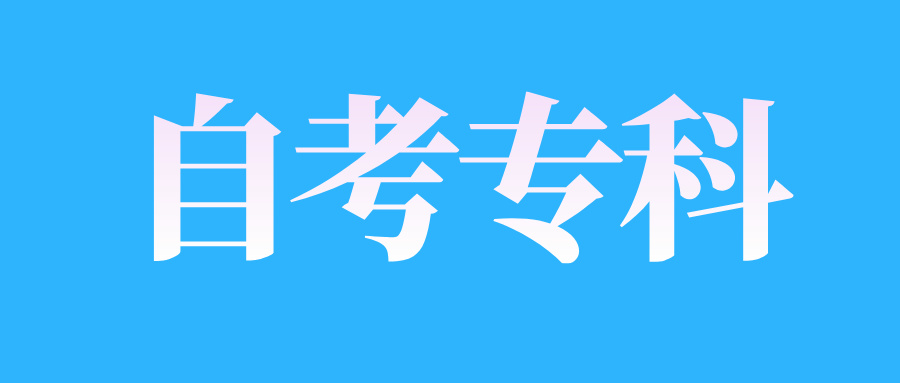 自考专科